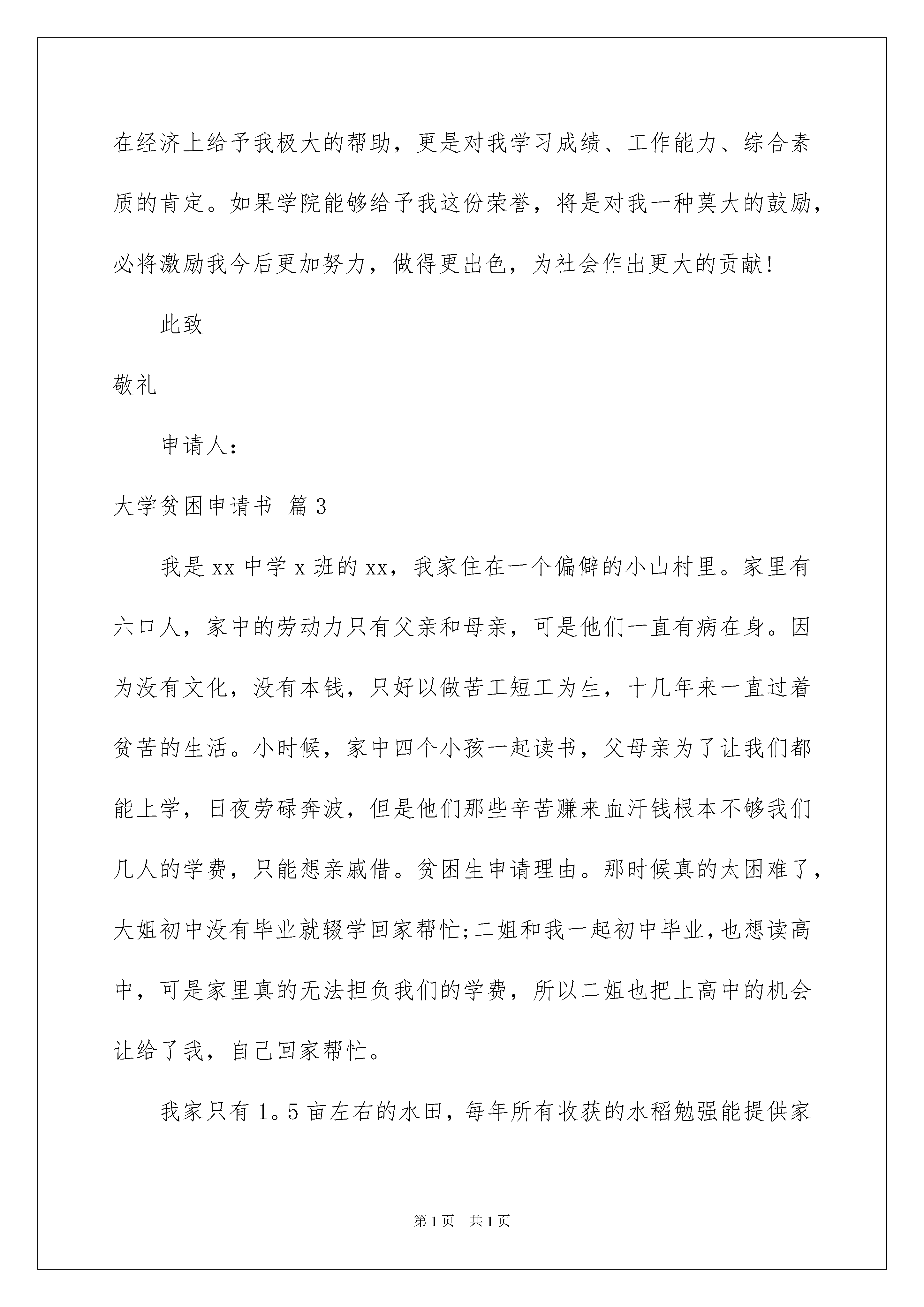 在经济上给予我极大的帮助，更是对我学习成绩、工作能力、综合素质的肯定。如果学院能够给予我这份荣誉，将是对我一种莫大的鼓励，必将激励我今后更加努力，做得更出色，为社会作出更大的贡献!

此致

敬礼

申请人:

大学贫困申请书 篇3

我是xx中学x班的xx，我家住在一个偏僻的小山村里。家里有六口人，家中的劳动力只有父亲和母亲，可是他们一直有病在身。因为没有文化，没有本钱，只好以做苦工短工为生，十几年来一直过着贫苦的生活。小时候，家中四个小孩一起读书，父母亲为了让我们都能上学，日夜劳碌奔波，但是他们那些辛苦赚来血汗钱根本不够我们几人的学费，只能想亲戚借。贫困生申请理由。那时候真的太困难了，大姐初中没有毕业就辍学回家帮忙;二姐和我一起初中毕业，也想读高中，可是家里真的无法担负我们的学费，所以二姐也把上高中的机会让给了我，自己回家帮忙。

我家只有1。5亩左右的水田，每年所有收获的水稻勉强能提供家

第1页 共1页